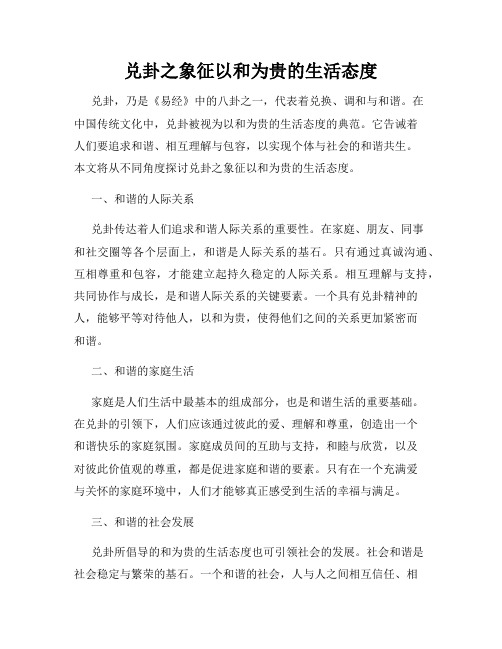 兑卦之象征以和为贵的生活态度

兑卦，乃是《易经》中的八卦之一，代表着兑换、调和与和谐。在中国传统文化中，兑卦被视为以和为贵的生活态度的典范。它告诫着人们要追求和谐、相互理解与包容，以实现个体与社会的和谐共生。本文将从不同角度探讨兑卦之象征以和为贵的生活态度。

一、和谐的人际关系

兑卦传达着人们追求和谐人际关系的重要性。在家庭、朋友、同事和社交圈等各个层面上，和谐是人际关系的基石。只有通过真诚沟通、互相尊重和包容，才能建立起持久稳定的人际关系。相互理解与支持，共同协作与成长，是和谐人际关系的关键要素。一个具有兑卦精神的人，能够平等对待他人，以和为贵，使得他们之间的关系更加紧密而和谐。

二、和谐的家庭生活

家庭是人们生活中最基本的组成部分，也是和谐生活的重要基础。在兑卦的引领下，人们应该通过彼此的爱、理解和尊重，创造出一个和谐快乐的家庭氛围。家庭成员间的互助与支持，和睦与欣赏，以及对彼此价值观的尊重，都是促进家庭和谐的要素。只有在一个充满爱与关怀的家庭环境中，人们才能够真正感受到生活的幸福与满足。

三、和谐的社会发展

兑卦所倡导的和为贵的生活态度也可引领社会的发展。社会和谐是社会稳定与繁荣的基石。一个和谐的社会，人与人之间相互信任、相